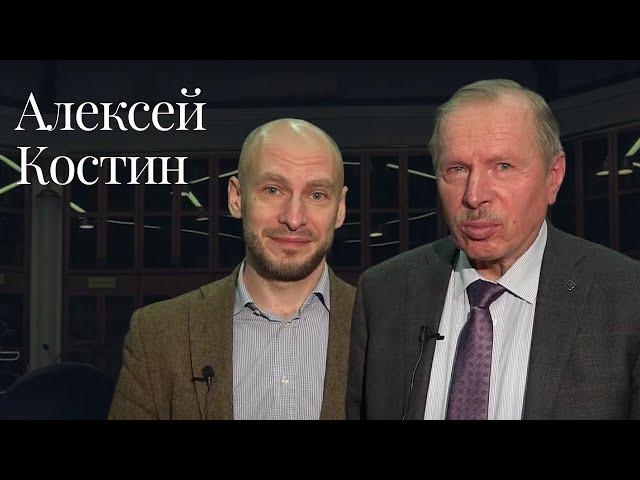 Алексей
Костин